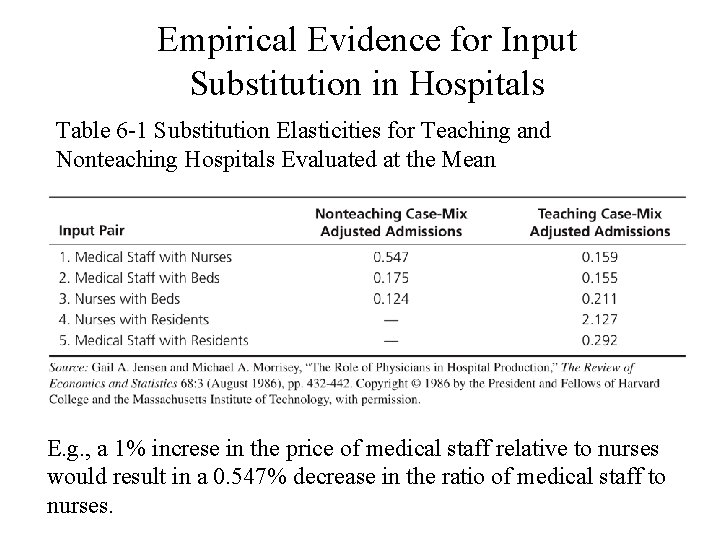 Empirical Evidence for Input Substitution in Hospitals

Table 6-1 Substitution Elasticities for Teaching and Nonteaching Hospitals Evaluated at the Mean

| Input Pair | Nonteaching Case-Mix Adjusted Admissions | Teaching Case-Mix Adjusted Admissions |
|---|---|---|
| 1. Medical Staff with Nurses | 0.547 | 0.159 |
| 2. Medical Staff with Beds | 0.175 | 0.155 |
| 3. Nurses with Beds | 0.124 | 0.211 |
| 4. Nurses with Residents | — | 2.127 |
| 5. Medical Staff with Residents | — | 0.292 |

Source: Gail A. Jensen and Michael A. Morrisey, "The Role of Physicians in Hospital Production," The Review of Economics and Statistics 68:3 (August 1986), pp. 432-442. Copyright © 1986 by the President and Fellows of Harvard College and the Massachusetts Institute of Technology, with permission.

E.g., a 1% increse in the price of medical staff relative to nurses would result in a 0.547% decrease in the ratio of medical staff to nurses.